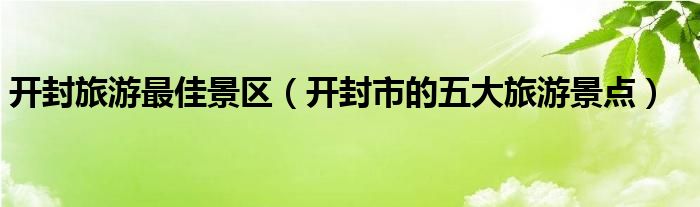 开封旅游最佳景区（开封市的五大旅游景点）